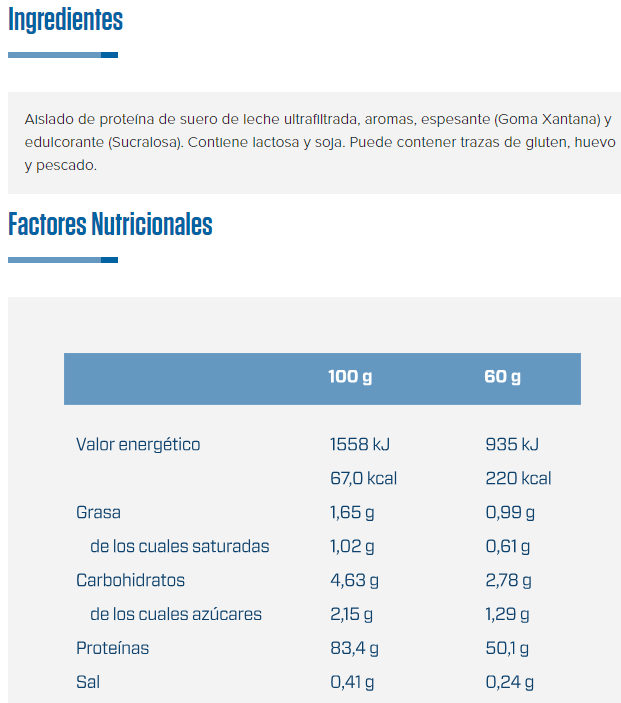 Ingredientes

Aislado de proteína de suero de leche ultrafiltrada, aromas, espesante (Goma Xantana) y edulcorante (Sucralosa). Contiene lactosa y soja. Puede contener trazas de gluten, huevo y pescado.

Factores Nutricionales

| | 100 g | 60 g |
|---|---|---|
| Valor energético | 1558 kJ | 935 kJ |
| | 67,0 kcal | 220 kcal |
| Grasa | 1,65 g | 0,99 g |
| de los cuales saturadas | 1,02 g | 0,61 g |
| Carbohidratos | 4,63 g | 2,78 g |
| de los cuales azúcares | 2,15 g | 1,29 g |
| Proteínas | 83,4 g | 50,1 g |
| Sal | 0,41 g | 0,24 g |